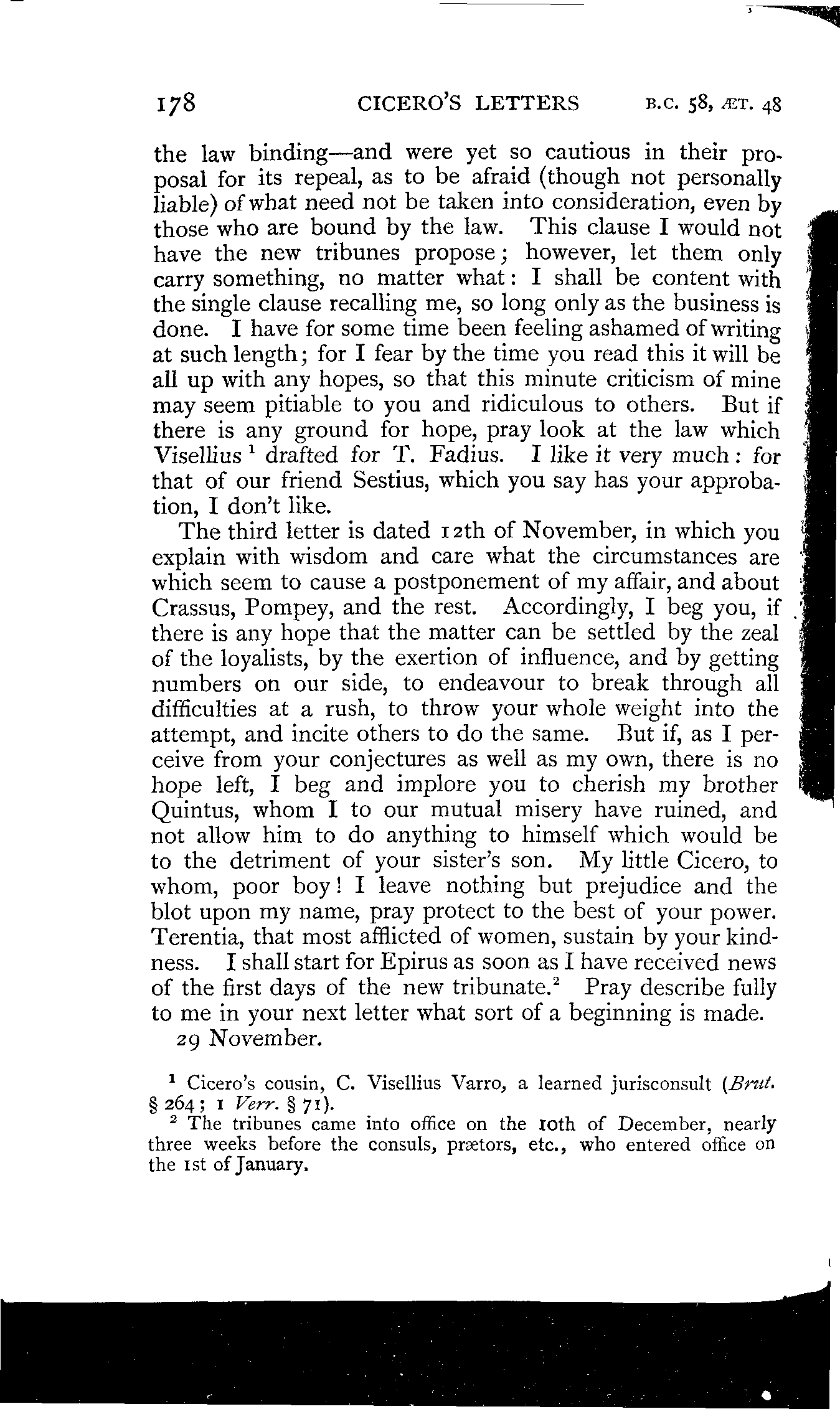 178 CICERO'S LETTERS B.C. 58, ÆT. 48

the law binding—and were yet so cautious in their proposal for its repeal, as to be afraid (though not personally liable) of what need not be taken into consideration, even by those who are bound by the law. This clause I would not have the new tribunes propose; however, let them only carry something, no matter what: I shall be content with the single clause recalling me, so long only as the business is done. I have for some time been feeling ashamed of writing at such length; for I fear by the time you read this it will be all up with any hopes, so that this minute criticism of mine may seem pitiable to you and ridiculous to others. But if there is any ground for hope, pray look at the law which Visellius $^1$ drafted for T. Fadius. I like it very much: for that of our friend Sestius, which you say has your approbation, I don't like.

The third letter is dated 12th of November, in which you explain with wisdom and care what the circumstances are which seem to cause a postponement of my affair, and about Crassus, Pompey, and the rest. Accordingly, I beg you, if there is any hope that the matter can be settled by the zeal of the loyalists, by the exertion of influence, and by getting numbers on our side, to endeavour to break through all difficulties at a rush, to throw your whole weight into the attempt, and incite others to do the same. But if, as I perceive from your conjectures as well as my own, there is no hope left, I beg and implore you to cherish my brother Quintus, whom I to our mutual misery have ruined, and not allow him to do anything to himself which would be to the detriment of your sister's son. My little Cicero, to whom, poor boy! I leave nothing but prejudice and the blot upon my name, pray protect to the best of your power. Terentia, that most afflicted of women, sustain by your kindness. I shall start for Epirus as soon as I have received news of the first days of the new tribunate.$^2$ Pray describe fully to me in your next letter what sort of a beginning is made.

29 November.

$^1$ Cicero's cousin, C. Visellius Varro, a learned jurisconsult (Brut. § 264; 1 Verr. § 71).

$^2$ The tribunes came into office on the 10th of December, nearly three weeks before the consuls, prætors, etc., who entered office on the 1st of January.